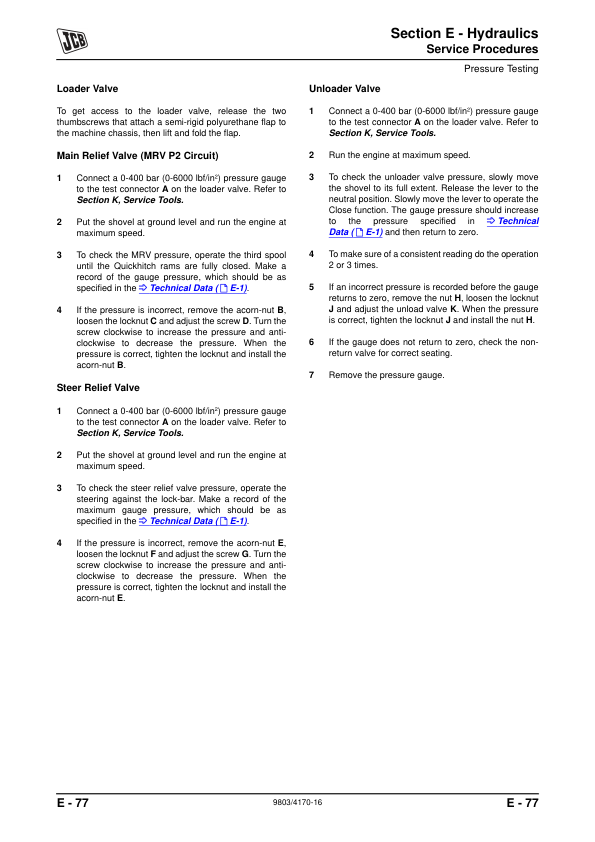 JCB

Section E - Hydraulics
Service Procedures

Pressure Testing

Loader Valve

To get access to the loader valve, release the two thumbscrews that attach a semi-rigid polyurethane flap to the machine chassis, then lift and fold the flap.

Main Relief Valve (MRV P2 Circuit)

1 Connect a 0-400 bar (0-6000 lbf/in$^2$) pressure gauge to the test connector A on the loader valve. Refer to Section K, Service Tools.

2 Put the shovel at ground level and run the engine at maximum speed.

3 To check the MRV pressure, operate the third spool until the Quickhitch rams are fully closed. Make a record of the gauge pressure, which should be as specified in the ⇨ Technical Data ( E-1).

4 If the pressure is incorrect, remove the acorn-nut B, loosen the locknut C and adjust the screw D. Turn the screw clockwise to increase the pressure and anti-clockwise to decrease the pressure. When the pressure is correct, tighten the locknut and install the acorn-nut B.

Steer Relief Valve

1 Connect a 0-400 bar (0-6000 lbf/in$^2$) pressure gauge to the test connector A on the loader valve. Refer to Section K, Service Tools.

2 Put the shovel at ground level and run the engine at maximum speed.

3 To check the steer relief valve pressure, operate the steering against the lock-bar. Make a record of the maximum gauge pressure, which should be as specified in the ⇨ Technical Data ( E-1).

4 If the pressure is incorrect, remove the acorn-nut E, loosen the locknut F and adjust the screw G. Turn the screw clockwise to increase the pressure and anti-clockwise to decrease the pressure. When the pressure is correct, tighten the locknut and install the acorn-nut E.

Unloader Valve

1 Connect a 0-400 bar (0-6000 lbf/in$^2$) pressure gauge to the test connector A on the loader valve. Refer to Section K, Service Tools.

2 Run the engine at maximum speed.

3 To check the unloader valve pressure, slowly move the shovel to its full extent. Release the lever to the neutral position. Slowly move the lever to operate the Close function. The gauge pressure should increase to the pressure specified in ⇨ Technical Data ( E-1) and then return to zero.

4 To make sure of a consistent reading do the operation 2 or 3 times.

5 If an incorrect pressure is recorded before the gauge returns to zero, remove the nut H, loosen the locknut J and adjust the unload valve K. When the pressure is correct, tighten the locknut J and install the nut H.

6 If the gauge does not return to zero, check the non-return valve for correct seating.

7 Remove the pressure gauge.

E - 77 9803/4170-16 E - 77